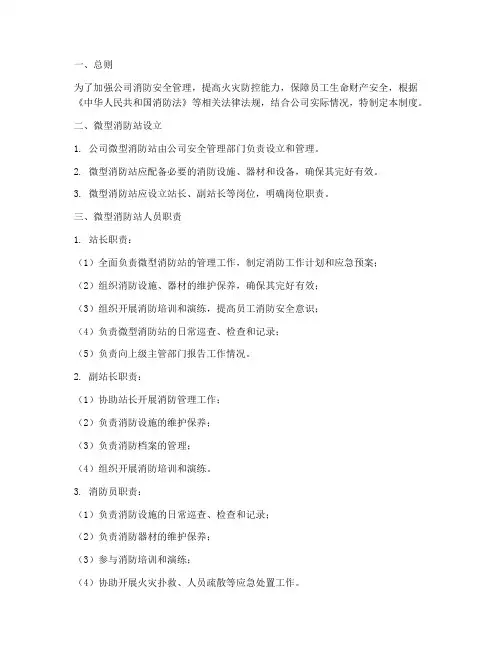 一、总则

为了加强公司消防安全管理，提高火灾防控能力，保障员工生命财产安全，根据《中华人民共和国消防法》等相关法律法规，结合公司实际情况，特制定本制度。

二、微型消防站设立

1. 公司微型消防站由公司安全管理部门负责设立和管理。

2. 微型消防站应配备必要的消防设施、器材和设备，确保其完好有效。

3. 微型消防站应设立站长、副站长等岗位，明确岗位职责。

三、微型消防站人员职责

1. 站长职责：

（1）全面负责微型消防站的管理工作，制定消防工作计划和应急预案；

（2）组织消防设施、器材的维护保养，确保其完好有效；

（3）组织开展消防培训和演练，提高员工消防安全意识；

（4）负责微型消防站的日常巡查、检查和记录；

（5）负责向上级主管部门报告工作情况。

2. 副站长职责：

（1）协助站长开展消防管理工作；

（2）负责消防设施的维护保养；

（3）负责消防档案的管理；

（4）组织开展消防培训和演练。

3. 消防员职责：

（1）负责消防设施的日常巡查、检查和记录；

（2）负责消防器材的维护保养；

（3）参与消防培训和演练；

（4）协助开展火灾扑救、人员疏散等应急处置工作。